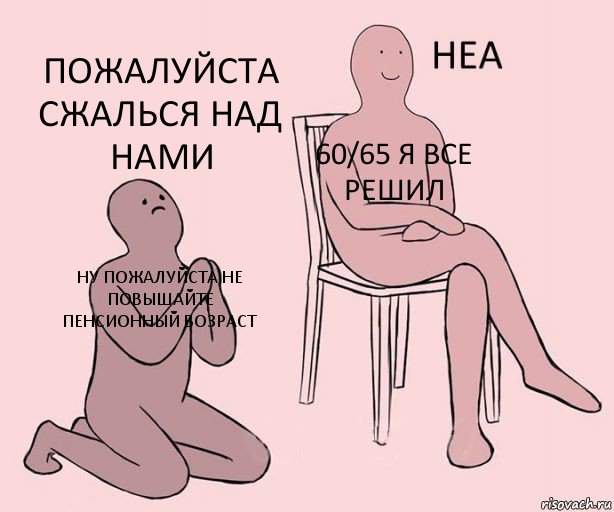 ПОЖАЛУЙСТА СЖАЛЬСЯ НАД НАМИ

НЕА

60/65 Я ВСЕ РЕШИЛ

НУ ПОЖАЛУЙСТА НЕ ПОВЫШАЙТЕ ПЕНСИОННЫЙ ВОЗРАСТ

risovach.ru